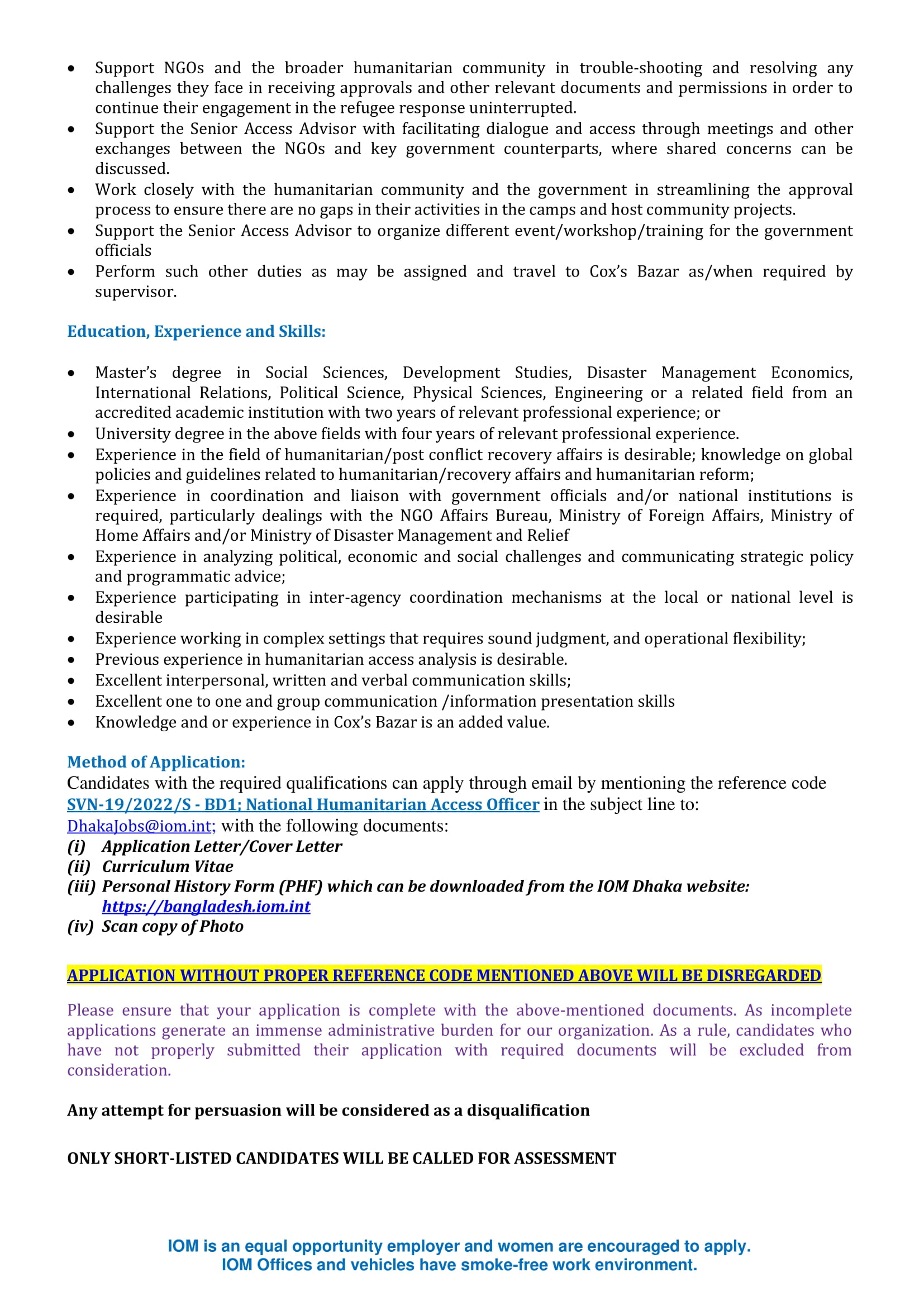 • Support NGOs and the broader humanitarian community in trouble-shooting and resolving any challenges they face in receiving approvals and other relevant documents and permissions in order to continue their engagement in the refugee response uninterrupted.
• Support the Senior Access Advisor with facilitating dialogue and access through meetings and other exchanges between the NGOs and key government counterparts, where shared concerns can be discussed.
• Work closely with the humanitarian community and the government in streamlining the approval process to ensure there are no gaps in their activities in the camps and host community projects.
• Support the Senior Access Advisor to organize different event/workshop/training for the government officials
• Perform such other duties as may be assigned and travel to Cox's Bazar as/when required by supervisor.

Education, Experience and Skills:

• Master's degree in Social Sciences, Development Studies, Disaster Management Economics, International Relations, Political Science, Physical Sciences, Engineering or a related field from an accredited academic institution with two years of relevant professional experience; or
• University degree in the above fields with four years of relevant professional experience.
• Experience in the field of humanitarian/post conflict recovery affairs is desirable; knowledge on global policies and guidelines related to humanitarian/recovery affairs and humanitarian reform;
• Experience in coordination and liaison with government officials and/or national institutions is required, particularly dealings with the NGO Affairs Bureau, Ministry of Foreign Affairs, Ministry of Home Affairs and/or Ministry of Disaster Management and Relief
• Experience in analyzing political, economic and social challenges and communicating strategic policy and programmatic advice;
• Experience participating in inter-agency coordination mechanisms at the local or national level is desirable
• Experience working in complex settings that requires sound judgment, and operational flexibility;
• Previous experience in humanitarian access analysis is desirable.
• Excellent interpersonal, written and verbal communication skills;
• Excellent one to one and group communication /information presentation skills
• Knowledge and or experience in Cox's Bazar is an added value.

Method of Application:
Candidates with the required qualifications can apply through email by mentioning the reference code SVN-19/2022/S - BD1; National Humanitarian Access Officer in the subject line to: DhakaJobs@iom.int; with the following documents:
(i) Application Letter/Cover Letter
(ii) Curriculum Vitae
(iii) Personal History Form (PHF) which can be downloaded from the IOM Dhaka website: https://bangladesh.iom.int
(iv) Scan copy of Photo

APPLICATION WITHOUT PROPER REFERENCE CODE MENTIONED ABOVE WILL BE DISREGARDED

Please ensure that your application is complete with the above-mentioned documents. As incomplete applications generate an immense administrative burden for our organization. As a rule, candidates who have not properly submitted their application with required documents will be excluded from consideration.

Any attempt for persuasion will be considered as a disqualification

ONLY SHORT-LISTED CANDIDATES WILL BE CALLED FOR ASSESSMENT

IOM is an equal opportunity employer and women are encouraged to apply.
IOM Offices and vehicles have smoke-free work environment.